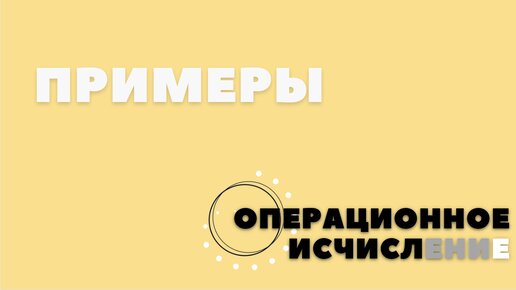 ПРИМЕРЫ

ОПЕРАЦИОННОЕ ИСЧИСЛЕНИЕ